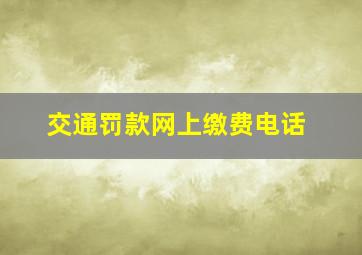 交通罚款网上缴费电话